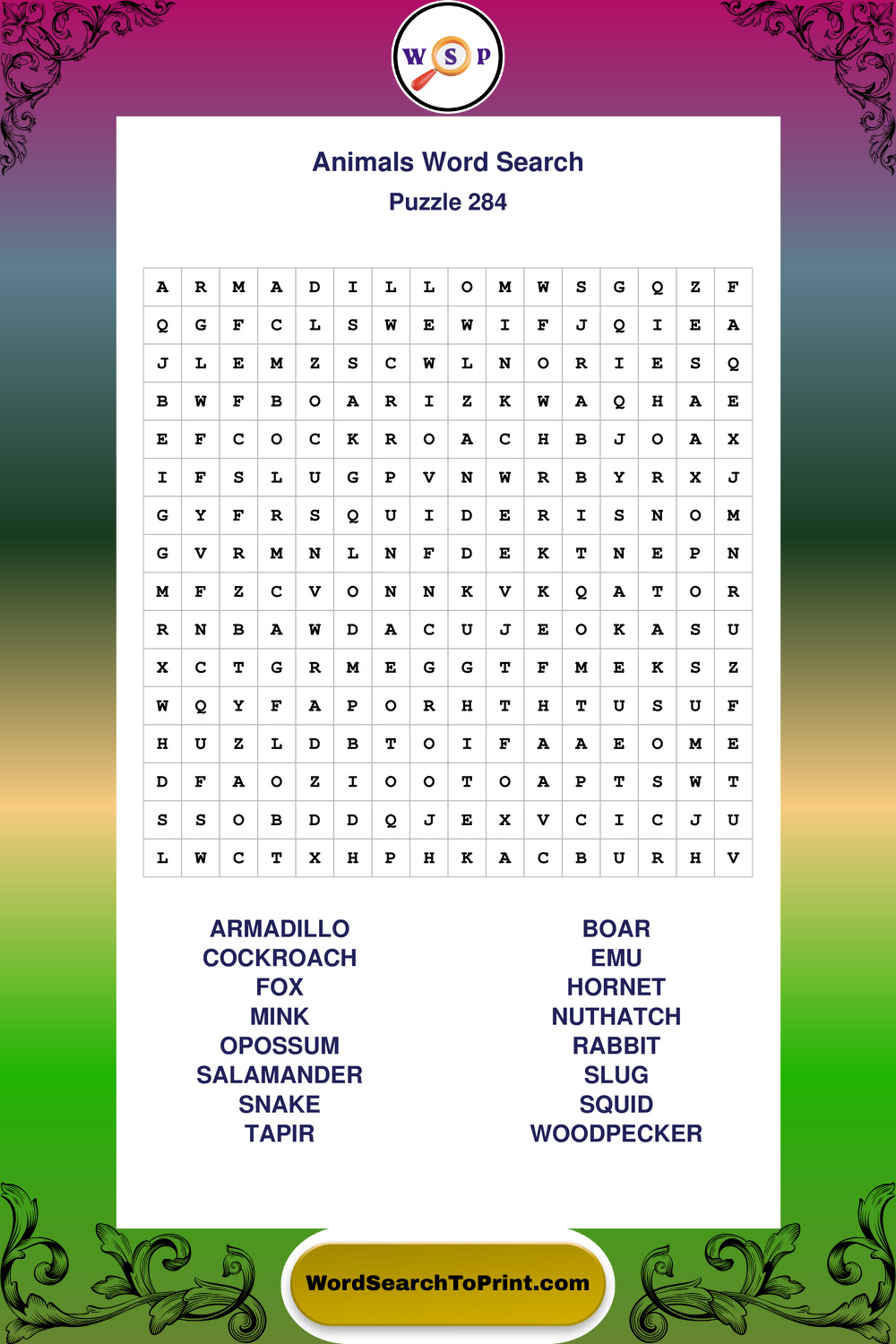 W S P

Animals Word Search

Puzzle 284

| A | R | M | A | D | I | L | L | O | M | W | S | G | Q | Z | F |
|---|---|---|---|---|---|---|---|---|---|---|---|---|---|---|---|
| Q | G | F | C | L | S | W | E | W | I | F | J | Q | I | E | A |
| J | L | E | M | Z | S | C | W | L | N | O | R | I | E | S | Q |
| B | W | F | B | O | A | R | I | Z | K | W | A | Q | H | A | E |
| E | F | C | O | C | K | R | O | A | C | H | B | J | O | A | X |
| I | F | S | L | U | G | P | V | N | W | R | B | Y | R | X | J |
| G | Y | F | R | S | Q | U | I | D | E | R | I | S | N | O | M |
| G | V | R | M | N | L | N | F | D | E | K | T | N | E | P | N |
| M | F | Z | C | V | O | N | N | K | V | K | Q | A | T | O | R |
| R | N | B | A | W | D | A | C | U | J | E | O | K | A | S | U |
| X | C | T | G | R | M | E | G | G | T | F | M | E | K | S | Z |
| W | Q | Y | F | A | P | O | R | H | T | H | T | U | S | U | F |
| H | U | Z | L | D | B | T | O | I | F | A | A | E | O | M | E |
| D | F | A | O | Z | I | O | O | T | O | A | P | T | S | W | T |
| S | S | O | B | D | D | Q | J | E | X | V | C | I | C | J | U |
| L | W | C | T | X | H | P | H | K | A | C | B | U | R | H | V |

ARMADILLO
COCKROACH
FOX
MINK
OPOSSUM
SALAMANDER
SNAKE
TAPIR

BOAR
EMU
HORNET
NUTHATCH
RABBIT
SLUG
SQUID
WOODPECKER

WordSearchToPrint.com